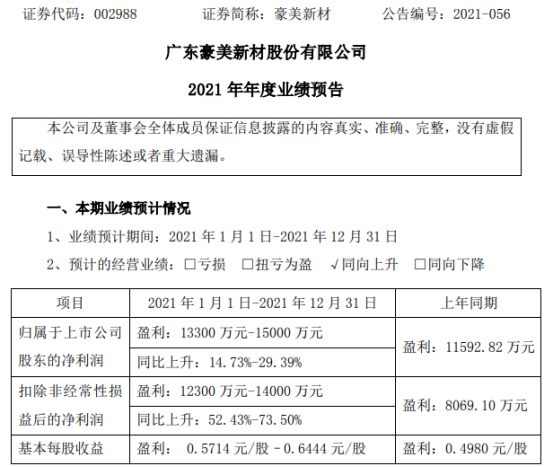 证券代码：002988 证券简称：豪美新材 公告编号：2021-056

广东豪美新材股份有限公司

2021年年度业绩预告

本公司及董事会全体成员保证信息披露的内容真实、准确、完整，没有虚假记载、误导性陈述或者重大遗漏。

一、本期业绩预计情况

1、业绩预计期间：2021年1月1日-2021年12月31日

2、预计的经营业绩：☐亏损 ☐扭亏为盈 √同向上升 ☐同向下降

| 项目 | 2021年1月1日-2021年12月31日 | 上年同期 |
|---|---|---|
| 归属于上市公司股东的净利润 | 盈利：13300万元-15000万元 | 盈利：11592.82万元 |
| | 同比上升：14.73%-29.39% | |
| 扣除非经常性损益后的净利润 | 盈利：12300万元-14000万元 | 盈利：8069.10万元 |
| | 同比上升：52.43%-73.50% | |
| 基本每股收益 | 盈利：0.5714元/股－0.6444元/股 | 盈利：0.4980元/股 |